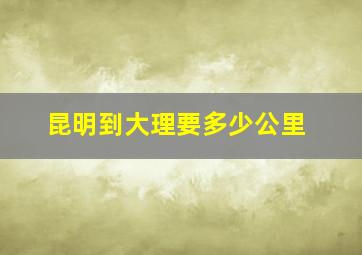 昆明到大理要多少公里